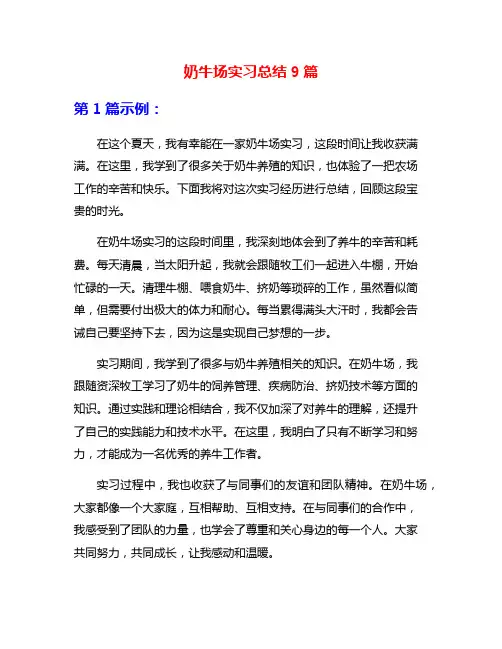 奶牛场实习总结 9 篇

第 1 篇示例：

在这个夏天，我有幸能在一家奶牛场实习，这段时间让我收获满满。在这里，我学到了很多关于奶牛养殖的知识，也体验了一把农场工作的辛苦和快乐。下面我将对这次实习经历进行总结，回顾这段宝贵的时光。

在奶牛场实习的这段时间里，我深刻地体会到了养牛的辛苦和耗费。每天清晨，当太阳升起，我就会跟随牧工们一起进入牛棚，开始忙碌的一天。清理牛棚、喂食奶牛、挤奶等琐碎的工作，虽然看似简单，但需要付出极大的体力和耐心。每当累得满头大汗时，我都会告诫自己要坚持下去，因为这是实现自己梦想的一步。

实习期间，我学到了很多与奶牛养殖相关的知识。在奶牛场，我跟随资深牧工学习了奶牛的饲养管理、疾病防治、挤奶技术等方面的知识。通过实践和理论相结合，我不仅加深了对养牛的理解，还提升了自己的实践能力和技术水平。在这里，我明白了只有不断学习和努力，才能成为一名优秀的养牛工作者。

实习过程中，我也收获了与同事们的友谊和团队精神。在奶牛场，大家都像一个大家庭，互相帮助、互相支持。在与同事们的合作中，我感受到了团队的力量，也学会了尊重和关心身边的每一个人。大家共同努力，共同成长，让我感动和温暖。